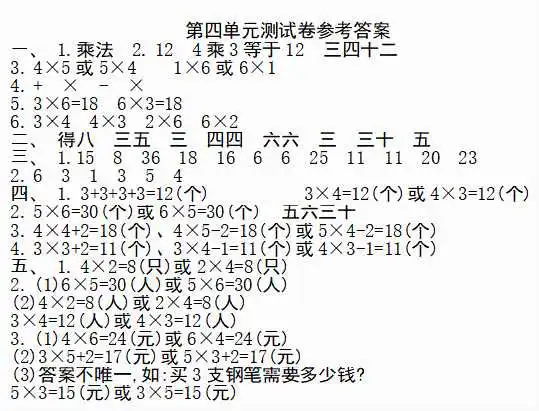 第四单元测试卷参考答案

一、 1.乘法 2.12 4乘3等于12 三四十二

3.$4\times5$或$5\times4$ $1\times6$或$6\times1$

4.+ × - ×

5.$3\times6=18$ $6\times3=18$

6.$3\times4$ $4\times3$ $2\times6$ $6\times2$

二、 得八 三五 三 四四 六六 三 三十 五

三、 1.15 8 36 18 16 6 6 25 11 11 20 23

2.6 3 1 3 5 4

四、 1.$3+3+3+3=12$(个) $3\times4=12$(个)或$4\times3=12$(个)

2.$5\times6=30$(个)或$6\times5=30$(个) 五六三十

3.$4\times4+2=18$(个)、$4\times5-2=18$(个)或$5\times4-2=18$(个)

4.$3\times3+2=11$(个)、$3\times4-1=11$(个)或$4\times3-1=11$(个)

五、 1.$4\times2=8$(只)或$2\times4=8$(只)

2.(1)$6\times5=30$(人)或$5\times6=30$(人)

(2)$4\times2=8$(人)或$2\times4=8$(人)

$3\times4=12$(人)或$4\times3=12$(人)

3.(1)$4\times6=24$(元)或$6\times4=24$(元)

(2)$3\times5+2=17$(元)或$5\times3+2=17$(元)

(3)答案不唯一,如:买3支钢笔需要多少钱?

$5\times3=15$(元)或$3\times5=15$(元)